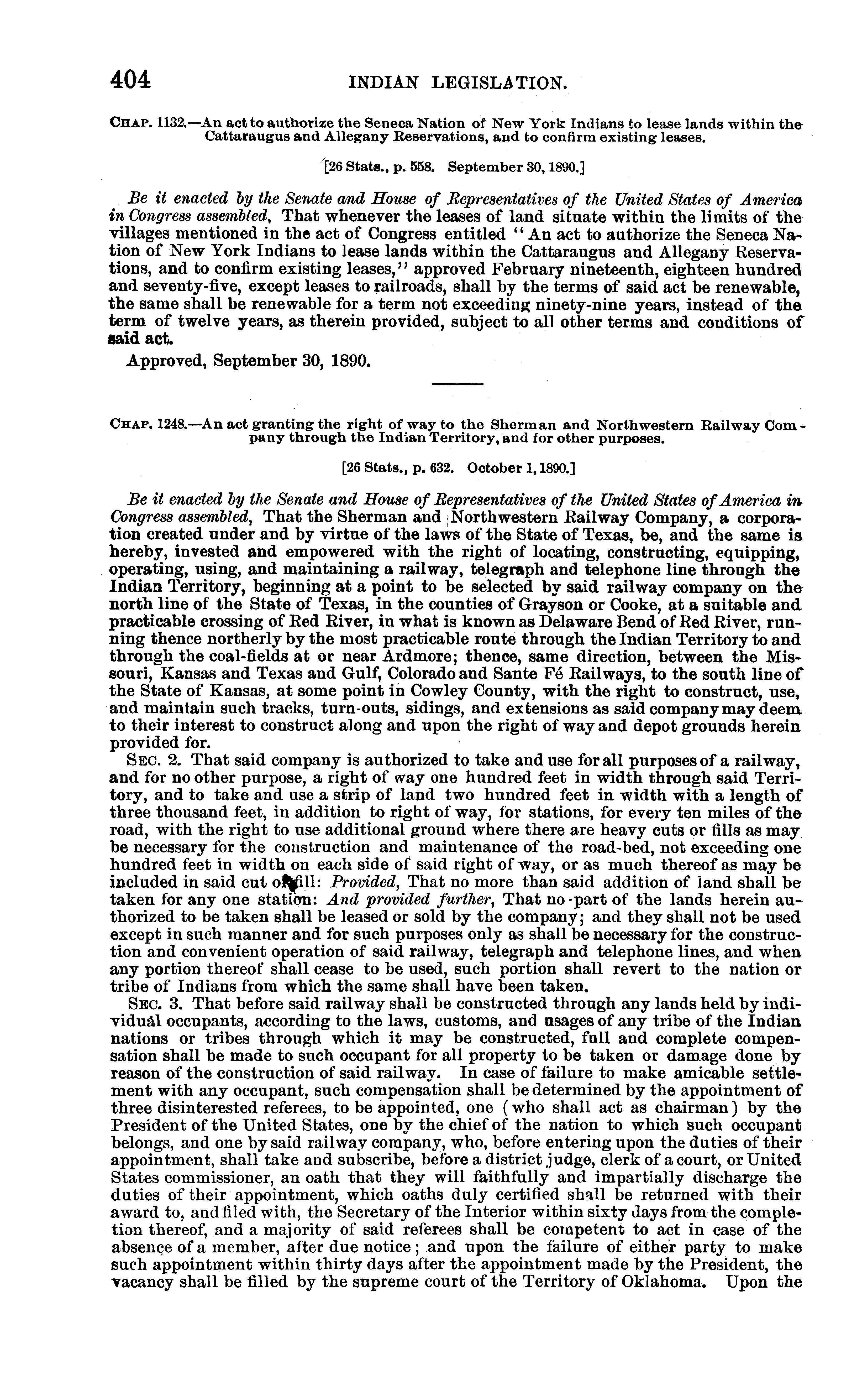 404 INDIAN LEGISLATION.

CHAP. 1132.—An act to authorize the Seneca Nation of New York Indians to lease lands within the Cattaraugus and Allegany Reservations, and to confirm existing leases.

[26 Stats., p. 558. September 30, 1890.]

Be it enacted by the Senate and House of Representatives of the United States of America in Congress assembled, That whenever the leases of land situate within the limits of the villages mentioned in the act of Congress entitled "An act to authorize the Seneca Nation of New York Indians to lease lands within the Cattaraugus and Allegany Reservations, and to confirm existing leases," approved February nineteenth, eighteen hundred and seventy-five, except leases to railroads, shall by the terms of said act be renewable, the same shall be renewable for a term not exceeding ninety-nine years, instead of the term of twelve years, as therein provided, subject to all other terms and conditions of said act.

Approved, September 30, 1890.

CHAP. 1248.—An act granting the right of way to the Sherman and Northwestern Railway Company through the Indian Territory, and for other purposes.

[26 Stats., p. 632. October 1, 1890.]

Be it enacted by the Senate and House of Representatives of the United States of America in Congress assembled, That the Sherman and Northwestern Railway Company, a corporation created under and by virtue of the laws of the State of Texas, be, and the same is hereby, invested and empowered with the right of locating, constructing, equipping, operating, using, and maintaining a railway, telegraph and telephone line through the Indian Territory, beginning at a point to be selected by said railway company on the north line of the State of Texas, in the counties of Grayson or Cooke, at a suitable and practicable crossing of Red River, in what is known as Delaware Bend of Red River, running thence northerly by the most practicable route through the Indian Territory to and through the coal-fields at or near Ardmore; thence, same direction, between the Missouri, Kansas and Texas and Gulf, Colorado and Sante Fé Railways, to the south line of the State of Kansas, at some point in Cowley County, with the right to construct, use, and maintain such tracks, turn-outs, sidings, and extensions as said company may deem to their interest to construct along and upon the right of way and depot grounds herein provided for.

SEC. 2. That said company is authorized to take and use for all purposes of a railway, and for no other purpose, a right of way one hundred feet in width through said Territory, and to take and use a strip of land two hundred feet in width with a length of three thousand feet, in addition to right of way, for stations, for every ten miles of the road, with the right to use additional ground where there are heavy cuts or fills as may be necessary for the construction and maintenance of the road-bed, not exceeding one hundred feet in width on each side of said right of way, or as much thereof as may be included in said cut or fill: Provided, That no more than said addition of land shall be taken for any one station: And provided further, That no part of the lands herein authorized to be taken shall be leased or sold by the company; and they shall not be used except in such manner and for such purposes only as shall be necessary for the construction and convenient operation of said railway, telegraph and telephone lines, and when any portion thereof shall cease to be used, such portion shall revert to the nation or tribe of Indians from which the same shall have been taken.

SEC. 3. That before said railway shall be constructed through any lands held by individual occupants, according to the laws, customs, and usages of any tribe of the Indian nations or tribes through which it may be constructed, full and complete compensation shall be made to such occupant for all property to be taken or damage done by reason of the construction of said railway. In case of failure to make amicable settlement with any occupant, such compensation shall be determined by the appointment of three disinterested referees, to be appointed, one (who shall act as chairman) by the President of the United States, one by the chief of the nation to which such occupant belongs, and one by said railway company, who, before entering upon the duties of their appointment, shall take and subscribe, before a district judge, clerk of a court, or United States commissioner, an oath that they will faithfully and impartially discharge the duties of their appointment, which oaths duly certified shall be returned with their award to, and filed with, the Secretary of the Interior within sixty days from the completion thereof, and a majority of said referees shall be competent to act in case of the absence of a member, after due notice; and upon the failure of either party to make such appointment within thirty days after the appointment made by the President, the vacancy shall be filled by the supreme court of the Territory of Oklahoma. Upon the